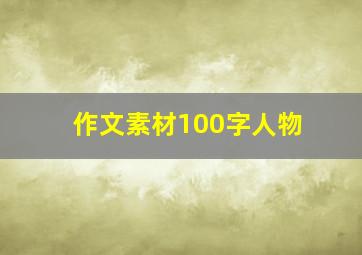 作文素材100字人物